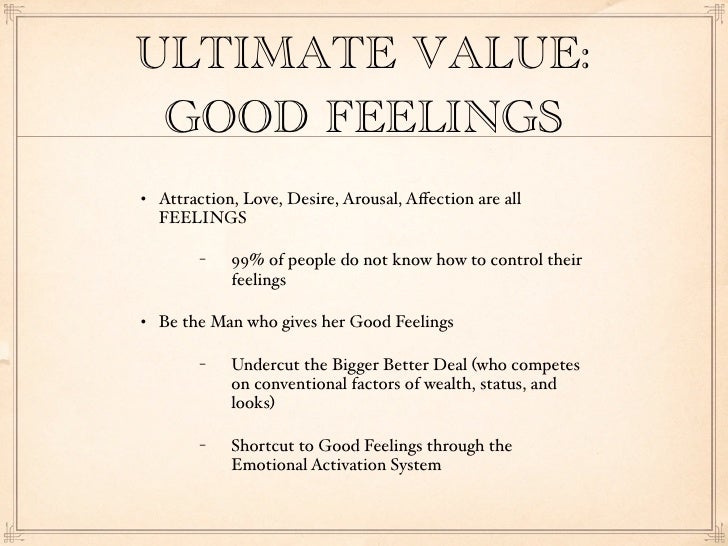 ULTIMATE VALUE: GOOD FEELINGS

• Attraction, Love, Desire, Arousal, Affection are all FEELINGS

- 99% of people do not know how to control their feelings

• Be the Man who gives her Good Feelings

- Undercut the Bigger Better Deal (who competes on conventional factors of wealth, status, and looks)

- Shortcut to Good Feelings through the Emotional Activation System